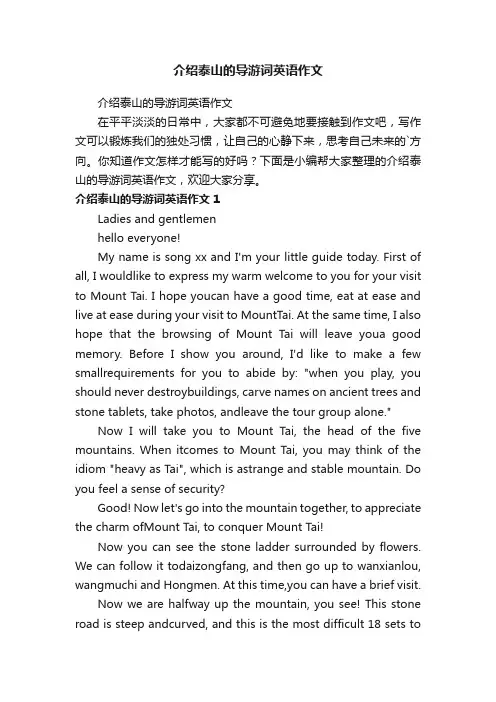 介绍泰山的导游词英语作文

介绍泰山的导游词英语作文

在平平淡淡的日常中，大家都不可避免地要接触到作文吧，写作文可以锻炼我们的独处习惯，让自己的心静下来，思考自己未来的`方向。你知道作文怎样才能写的好吗？下面是小编帮大家整理的介绍泰山的导游词英语作文，欢迎大家分享。

介绍泰山的导游词英语作文 1

Ladies and gentlemen

hello everyone!

My name is song xx and I'm your little guide today. First of all, I wouldlike to express my warm welcome to you for your visit to Mount Tai. I hope youcan have a good time, eat at ease and live at ease during your visit to MountTai. At the same time, I also hope that the browsing of Mount Tai will leave youa good memory. Before I show you around, I'd like to make a few smallrequirements for you to abide by: "when you play, you should never destroybuildings, carve names on ancient trees and stone tablets, take photos, andleave the tour group alone."

Now I will take you to Mount Tai, the head of the five mountains. When itcomes to Mount Tai, you may think of the idiom "heavy as Tai", which is astrange and stable mountain. Do you feel a sense of security?

Good! Now let's go into the mountain together, to appreciate the charm ofMount Tai, to conquer Mount Tai!

Now you can see the stone ladder surrounded by flowers. We can follow it todaizongfang, and then go up to wanxianlou, wangmuchi and Hongmen. At this time,you can have a brief visit.

Now we are halfway up the mountain, you see! This stone road is steep andcurved, and this is the most difficult 18 sets to